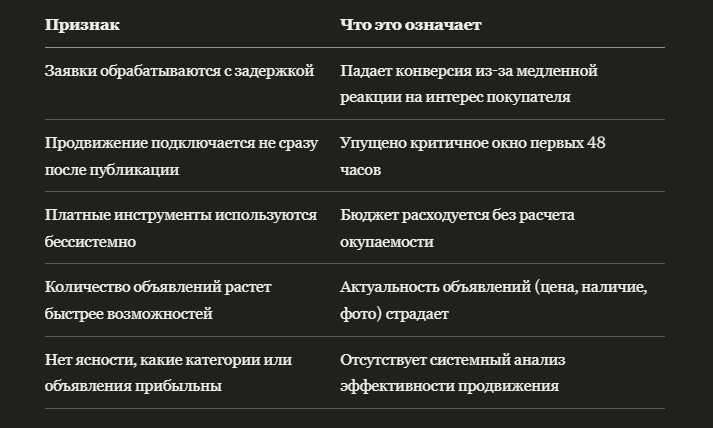 | Признак | Что это означает |
|---|---|
| Заявки обрабатываются с задержкой | Падает конверсия из-за медленной реакции на интерес покупателя |
| Продвижение подключается не сразу после публикации | Упущено критичное окно первых 48 часов |
| Платные инструменты используются бессистемно | Бюджет расходуется без расчета окупаемости |
| Количество объявлений растет быстрее возможностей | Актуальность объявлений (цена, наличие, фото) страдает |
| Нет ясности, какие категории или объявления прибыльны | Отсутствует системный анализ эффективности продвижения |